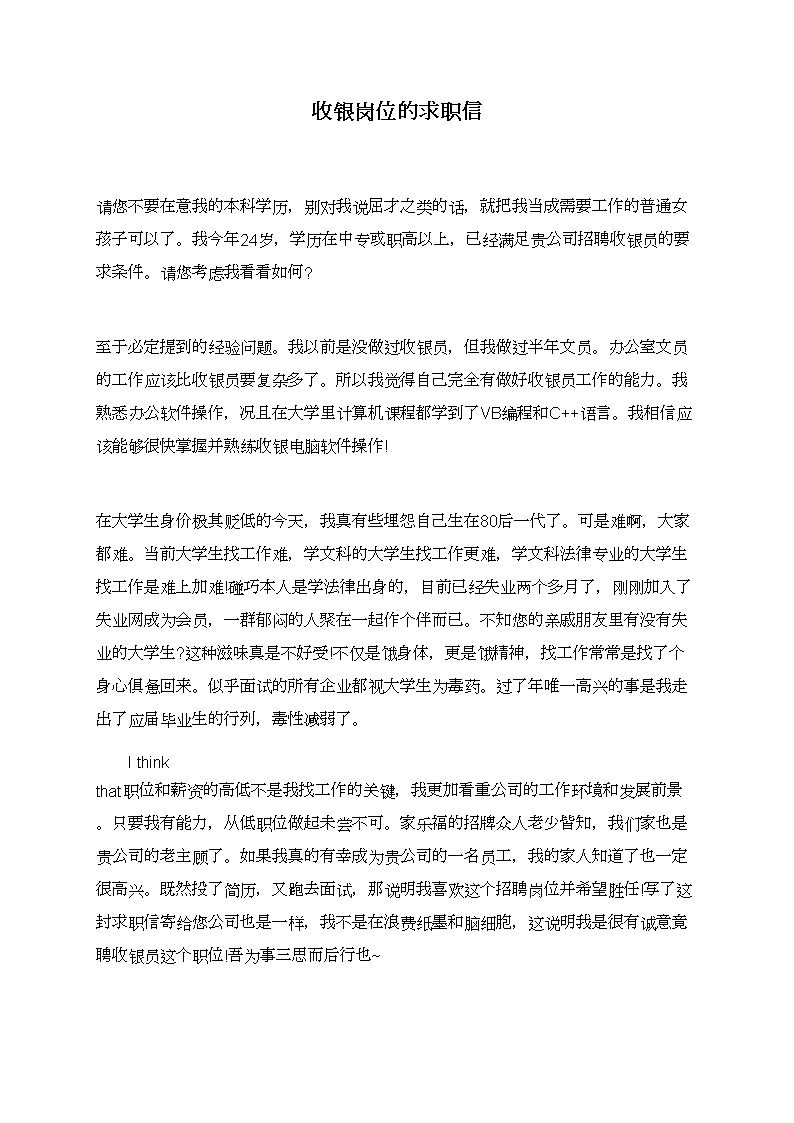 收银岗位的求职信

请您不要在意我的本科学历，别对我说屈才之类的话，就把我当成需要工作的普通女孩子可以了。我今年24岁，学历在中专或职高以上，已经满足贵公司招聘收银员的要求条件。请您考虑我看看如何?

至于必定提到的经验问题。我以前是没做过收银员，但我做过半年文员。办公室文员的工作应该比收银员要复杂多了。所以我觉得自己完全有做好收银员工作的能力。我熟悉办公软件操作，况且在大学里计算机课程都学到了VB编程和C++语言。我相信应该能够很快掌握并熟练收银电脑软件操作!

在大学生身价极其贬低的今天，我真有些埋怨自己生在80后一代了。可是难啊，大家都难。当前大学生找工作难，学文科的大学生找工作更难，学文科法律专业的大学生找工作是难上加难!碰巧本人是学法律出身的，目前已经失业两个多月了，刚刚加入了失业网成为会员，一群郁闷的人聚在一起作个伴而已。不知您的亲戚朋友里有没有失业的大学生?这种滋味真是不好受!不仅是饿身体，更是饿精神，找工作常常是找了个身心俱惫回来。似乎面试的所有企业都视大学生为毒药。过了年唯一高兴的事是我走出了应届毕业生的行列，毒性减弱了。

I think that职位和薪资的高低不是我找工作的关键，我更加看重公司的工作环境和发展前景。只要我有能力，从低职位做起未尝不可。家乐福的招牌众人老少皆知，我们家也是贵公司的老主顾了。如果我真的有幸成为贵公司的一名员工，我的家人知道了也一定很高兴。既然投了简历，又跑去面试，那说明我喜欢这个招聘岗位并希望胜任!写了这封求职信寄给您公司也是一样，我不是在浪费纸墨和脑细胞，这说明我是很有诚意竟聘收银员这个职位!吾为事三思而后行也~